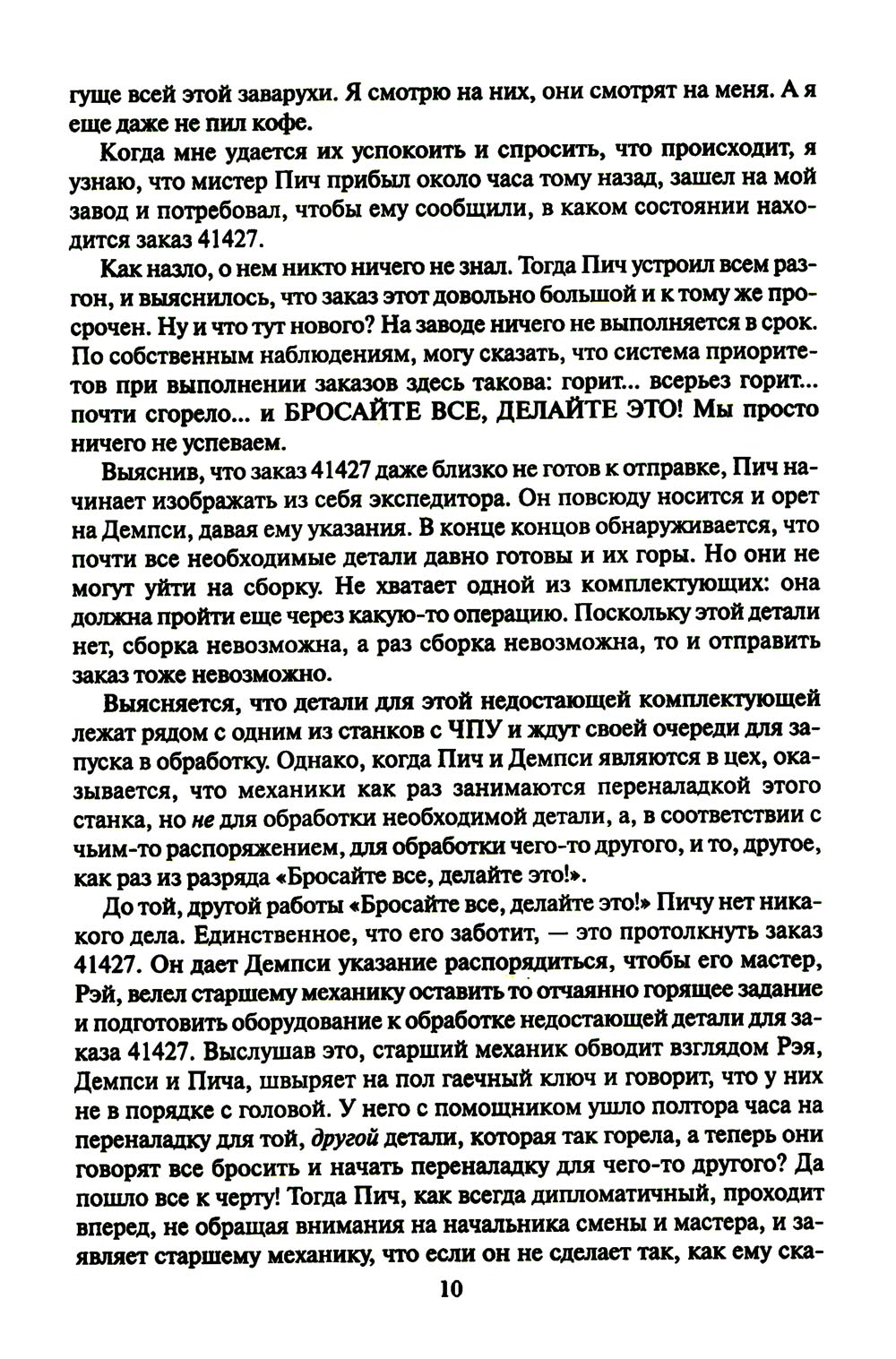 гуще всей этой заварухи. Я смотрю на них, они смотрят на меня. А я еще даже не пил кофе.

Когда мне удается их успокоить и спросить, что происходит, я узнаю, что мистер Пич прибыл около часа тому назад, зашел на мой завод и потребовал, чтобы ему сообщили, в каком состоянии находится заказ 41427.

Как назло, о нем никто ничего не знал. Тогда Пич устроил всем разгон, и выяснилось, что заказ этот довольно большой и к тому же просрочен. Ну и что тут нового? На заводе ничего не выполняется в срок. По собственным наблюдениям, могу сказать, что система приоритетов при выполнении заказов здесь такова: горит... всерьез горит... почти сгорело... и БРОСАЙТЕ ВСЕ, ДЕЛАЙТЕ ЭТО! Мы просто ничего не успеваем.

Выяснив, что заказ 41427 даже близко не готов к отправке, Пич начинает изображать из себя экспедитора. Он повсюду носится и орет на Демпси, давая ему указания. В конце концов обнаруживается, что почти все необходимые детали давно готовы и их горы. Но они не могут уйти на сборку. Не хватает одной из комплектующих: она должна пройти еще через какую-то операцию. Поскольку этой детали нет, сборка невозможна, а раз сборка невозможна, то и отправить заказ тоже невозможно.

Выясняется, что детали для этой недостающей комплектующей лежат рядом с одним из станков с ЧПУ и ждут своей очереди для запуска в обработку. Однако, когда Пич и Демпси являются в цех, оказывается, что механики как раз занимаются переналадкой этого станка, но не для обработки необходимой детали, а, в соответствии с чьим-то распоряжением, для обработки чего-то другого, и то, другое, как раз из разряда «Бросайте все, делайте это!».

До той, другой работы «Бросайте все, делайте это!» Пичу нет никакого дела. Единственное, что его заботит, — это протолкнуть заказ 41427. Он дает Демпси указание распорядиться, чтобы его мастер, Рэй, велел старшему механику оставить то отчаянно горящее задание и подготовить оборудование к обработке недостающей детали для заказа 41427. Выслушав это, старший механик обводит взглядом Рэя, Демпси и Пича, швыряет на пол гаечный ключ и говорит, что у них не в порядке с головой. У него с помощником ушло полтора часа на переналадку для той, другой детали, которая так горела, а теперь они говорят все бросить и начать переналадку для чего-то другого? Да пошло все к черту! Тогда Пич, как всегда дипломатичный, проходит вперед, не обращая внимания на начальника смены и мастера, и заявляет старшему механику, что если он не сделает так, как ему ска-

10